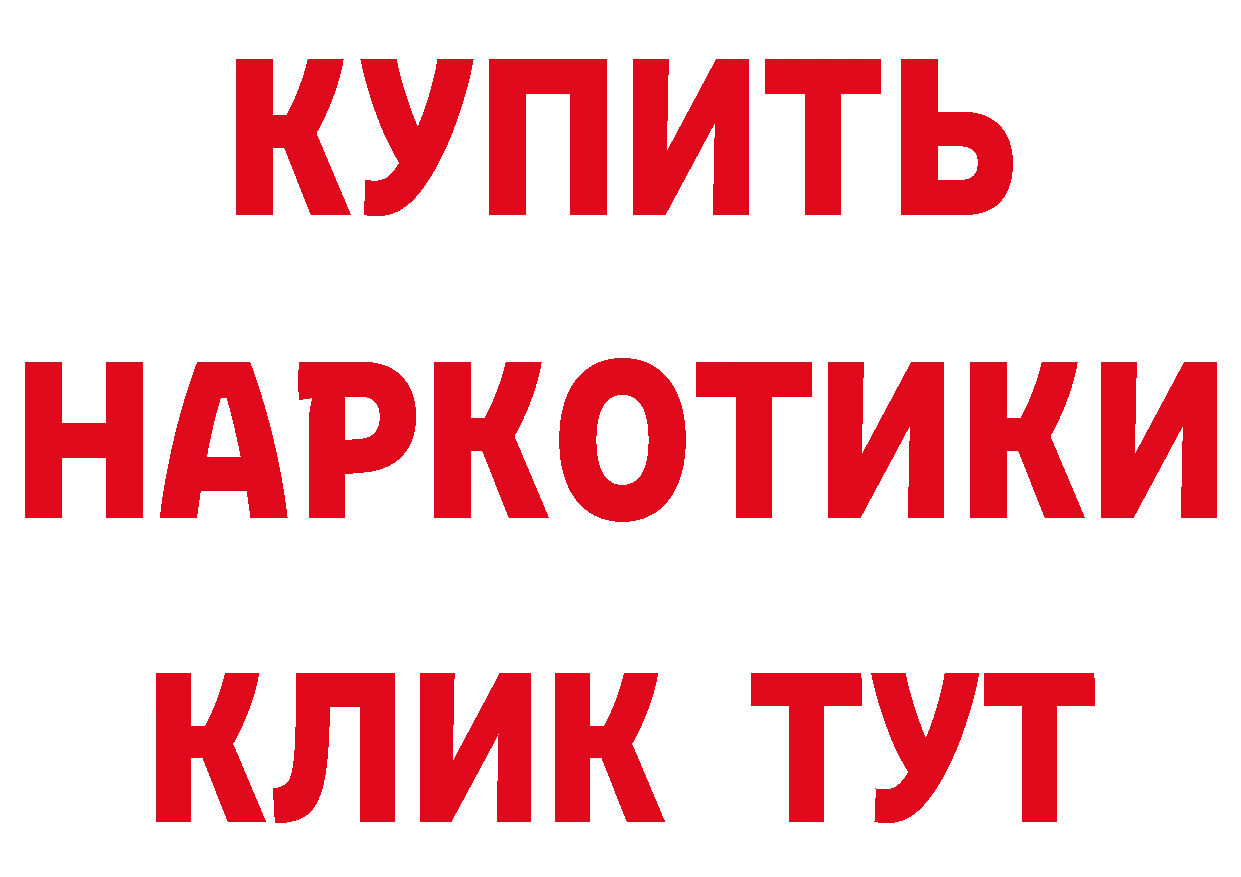 КУПИТЬ НАРКОТИКИ КЛИК ТУТ